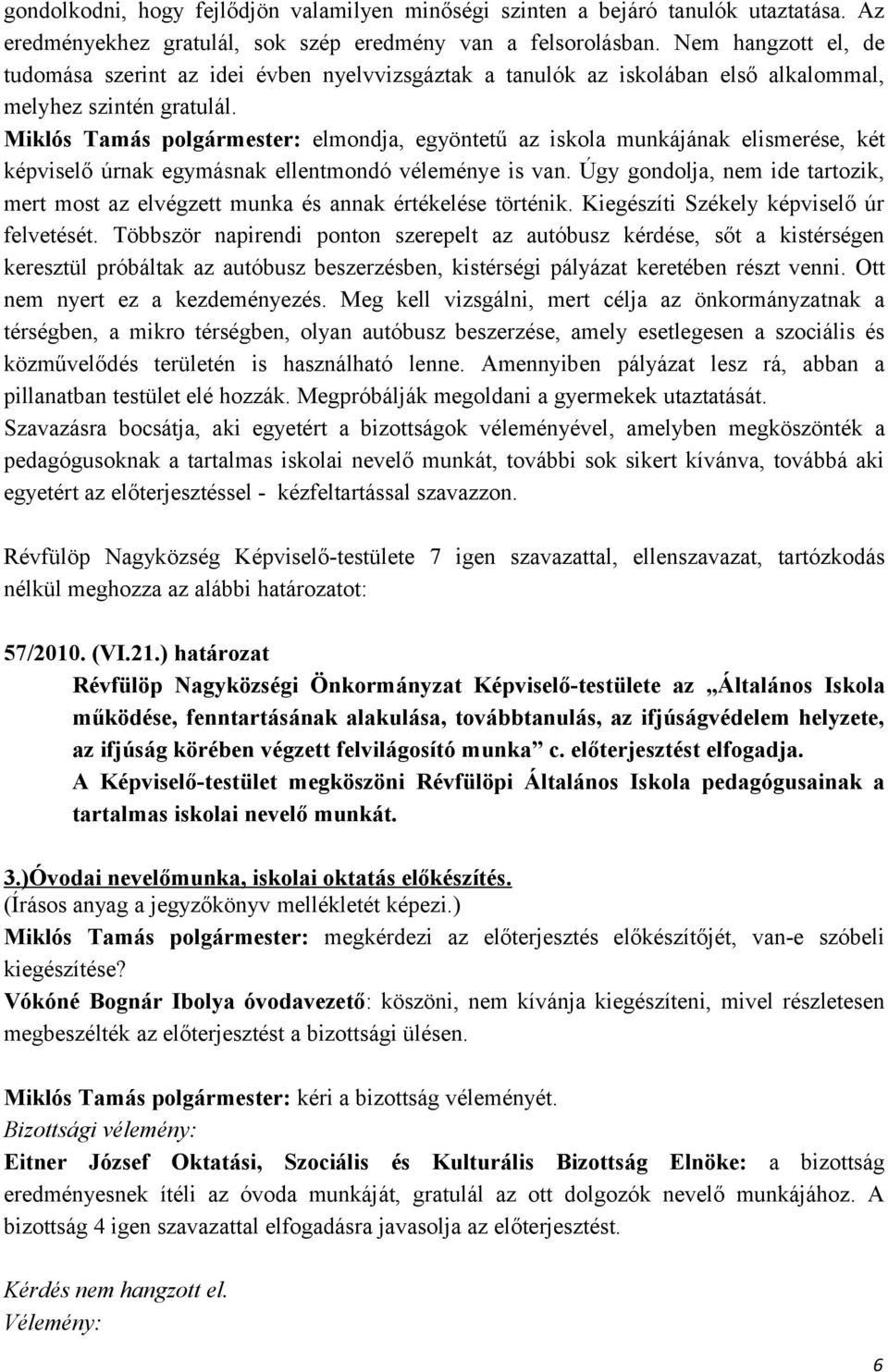 gondolkodni, hogy fejlődjön valamilyen minőségi szinten a bejáró tanulók utaztatása. Az eredményekhez gratulál, sok szép eredmény van a felsorolásban. Nem hangzott el, de tudomása szerint az idei évben nyelvvizsgáztak a tanulók az iskolában első alkalommal, melyhez szintén gratulál.
Miklós Tamás polgármester: elmondja, egyöntetű az iskola munkájának elismerése, két képviselő úrnak egymásnak ellentmondó véleménye is van. Úgy gondolja, nem ide tartozik, mert most az elvégzett munka és annak értékelése történik. Kiegészíti Székely képviselő úr felvetését. Többször napirendi ponton szerepelt az autóbusz kérdése, sőt a kistérségen keresztül próbáltak az autóbusz beszerzésben, kistérségi pályázat keretében részt venni. Ott nem nyert ez a kezdeményezés. Meg kell vizsgálni, mert célja az önkormányzatnak a térségben, a mikro térségben, olyan autóbusz beszerzése, amely esetlegesen a szociális és közművelődés területén is használható lenne. Amennyiben pályázat lesz rá, abban a pillanatban testület elé hozzák. Megpróbálják megoldani a gyermekek utaztatását.
Szavazásra bocsátja, aki egyetért a bizottságok véleményével, amelyben megköszönték a pedagógusoknak a tartalmas iskolai nevelő munkát, további sok sikert kívánva, továbbá aki egyetért az előterjesztéssel - kézfeltartással szavazzon.

Révfülöp Nagyközség Képviselő-testülete 7 igen szavazattal, ellenszavazat, tartózkodás nélkül meghozza az alábbi határozatot:

57/2010. (VI.21.) határozat
Révfülöp Nagyközségi Önkormányzat Képviselő-testülete az „Általános Iskola működése, fenntartásának alakulása, továbbtanulás, az ifjúságvédelem helyzete, az ifjúság körében végzett felvilágosító munka” c. előterjesztést elfogadja.
A Képviselő-testület megköszöni Révfülöpi Általános Iskola pedagógusainak a tartalmas iskolai nevelő munkát.

3.)Óvodai nevelőmunka, iskolai oktatás előkészítés.
(Írásos anyag a jegyzőkönyv mellékletét képezi.)
Miklós Tamás polgármester: megkérdezi az előterjesztés előkészítőjét, van-e szóbeli kiegészítése?
Vókóné Bognár Ibolya óvodavezető: köszöni, nem kívánja kiegészíteni, mivel részletesen megbeszélték az előterjesztést a bizottsági ülésen.

Miklós Tamás polgármester: kéri a bizottság véleményét.
Bizottsági vélemény:
Eitner József Oktatási, Szociális és Kulturális Bizottság Elnöke: a bizottság eredményesnek ítéli az óvoda munkáját, gratulál az ott dolgozók nevelő munkájához. A bizottság 4 igen szavazattal elfogadásra javasolja az előterjesztést.

Kérdés nem hangzott el.
Vélemény:

6